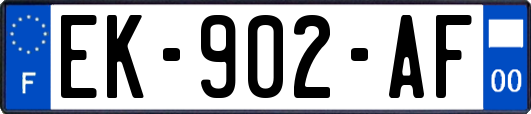 F
EK-902-AF
00